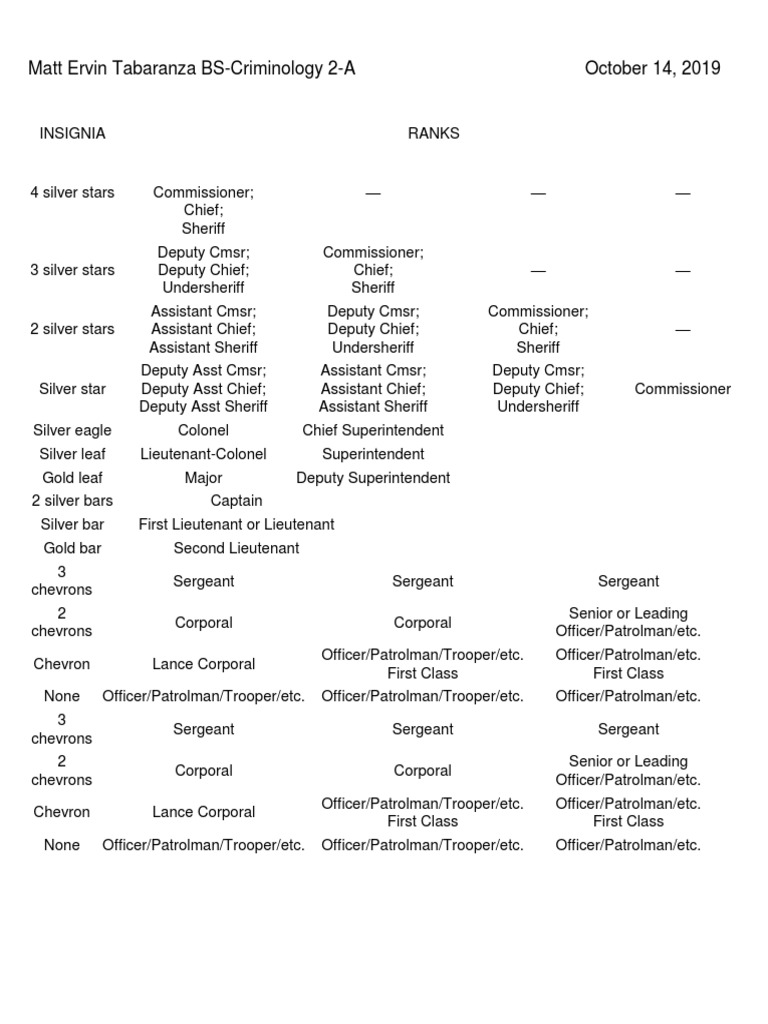 Matt Ervin Tabaranza BS-Criminology 2-A October 14, 2019

| INSIGNIA | RANKS | | | |
|---|---|---|---|---|
| 4 silver stars | Commissioner; Chief; Sheriff | — | — | — |
| 3 silver stars | Deputy Cmsr; Deputy Chief; Undersheriff | Commissioner; Chief; Sheriff | — | — |
| 2 silver stars | Assistant Cmsr; Assistant Chief; Assistant Sheriff | Deputy Cmsr; Deputy Chief; Undersheriff | Commissioner; Chief; Sheriff | — |
| Silver star | Deputy Asst Cmsr; Deputy Asst Chief; Deputy Asst Sheriff | Assistant Cmsr; Assistant Chief; Assistant Sheriff | Deputy Cmsr; Deputy Chief; Undersheriff | Commissioner |
| Silver eagle | Colonel | Chief Superintendent | | |
| Silver leaf | Lieutenant-Colonel | Superintendent | | |
| Gold leaf | Major | Deputy Superintendent | | |
| 2 silver bars | Captain | | | |
| Silver bar | First Lieutenant or Lieutenant | | | |
| Gold bar | Second Lieutenant | | | |
| 3 chevrons | Sergeant | Sergeant | Sergeant | |
| 2 chevrons | Corporal | Corporal | Senior or Leading Officer/Patrolman/etc. | |
| Chevron | Lance Corporal | Officer/Patrolman/Trooper/etc. First Class | Officer/Patrolman/etc. First Class | |
| None | Officer/Patrolman/Trooper/etc. | Officer/Patrolman/Trooper/etc. | Officer/Patrolman/etc. | |
| 3 chevrons | Sergeant | Sergeant | Sergeant | |
| 2 chevrons | Corporal | Corporal | Senior or Leading Officer/Patrolman/etc. | |
| Chevron | Lance Corporal | Officer/Patrolman/Trooper/etc. First Class | Officer/Patrolman/etc. First Class | |
| None | Officer/Patrolman/Trooper/etc. | Officer/Patrolman/Trooper/etc. | Officer/Patrolman/etc. | |